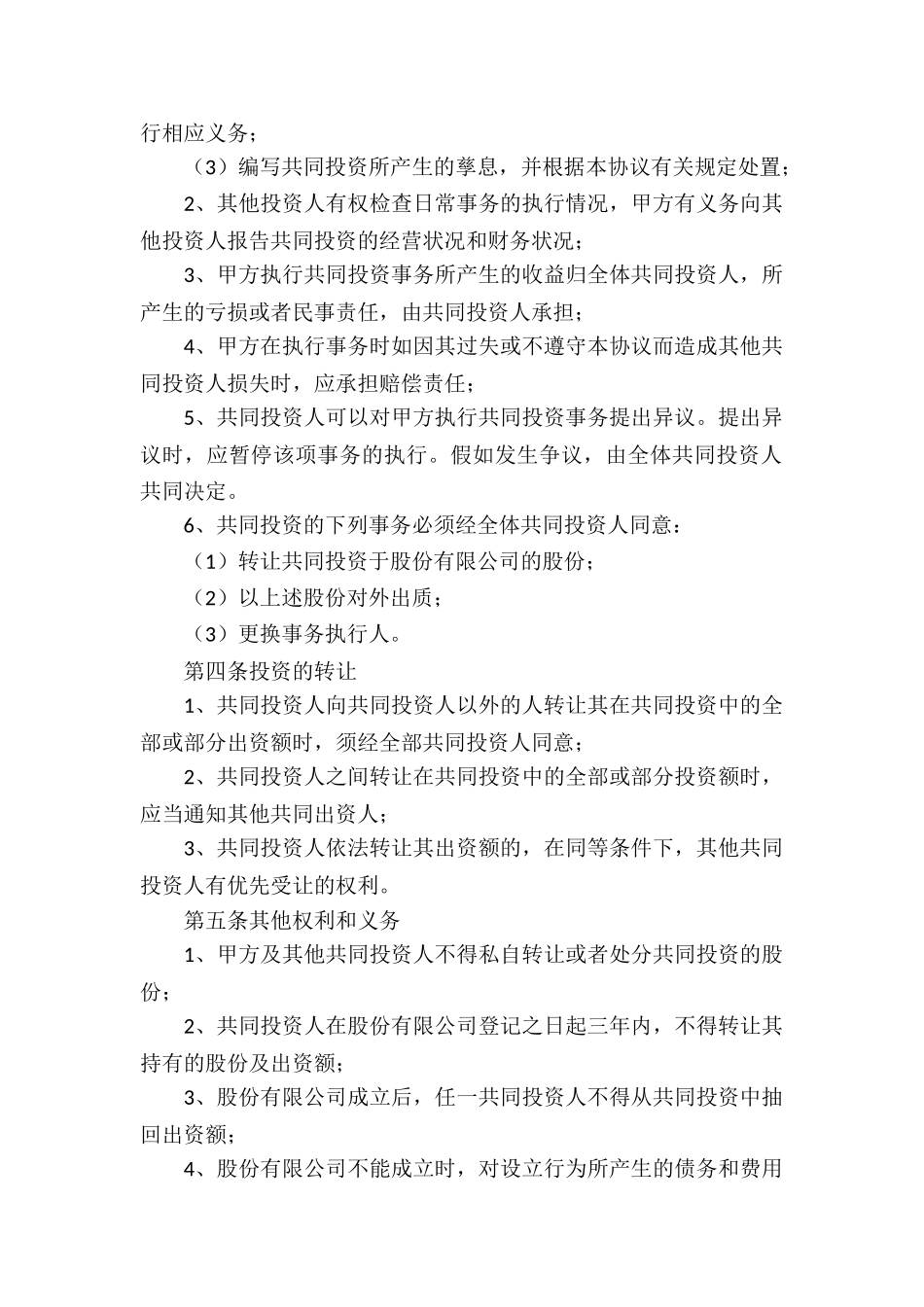 行相应义务；

（3）编写共同投资所产生的孳息，并根据本协议有关规定处置；

2、其他投资人有权检查日常事务的执行情况，甲方有义务向其他投资人报告共同投资的经营状况和财务状况；

3、甲方执行共同投资事务所产生的收益归全体共同投资人，所产生的亏损或者民事责任，由共同投资人承担；

4、甲方在执行事务时如因其过失或不遵守本协议而造成其他共同投资人损失时，应承担赔偿责任；

5、共同投资人可以对甲方执行共同投资事务提出异议。提出异议时，应暂停该项事务的执行。假如发生争议，由全体共同投资人共同决定。

6、共同投资的下列事务必须经全体共同投资人同意：

（1）转让共同投资于股份有限公司的股份；

（2）以上述股份对外出质；

（3）更换事务执行人。

第四条投资的转让

1、共同投资人向共同投资人以外的人转让其在共同投资中的全部或部分出资额时，须经全部共同投资人同意；

2、共同投资人之间转让在共同投资中的全部或部分投资额时，应当通知其他共同出资人；

3、共同投资人依法转让其出资额的，在同等条件下，其他共同投资人有优先受让的权利。

第五条其他权利和义务

1、甲方及其他共同投资人不得私自转让或者处分共同投资的股份；

2、共同投资人在股份有限公司登记之日起三年内，不得转让其持有的股份及出资额；

3、股份有限公司成立后，任一共同投资人不得从共同投资中抽回出资额；

4、股份有限公司不能成立时，对设立行为所产生的债务和费用